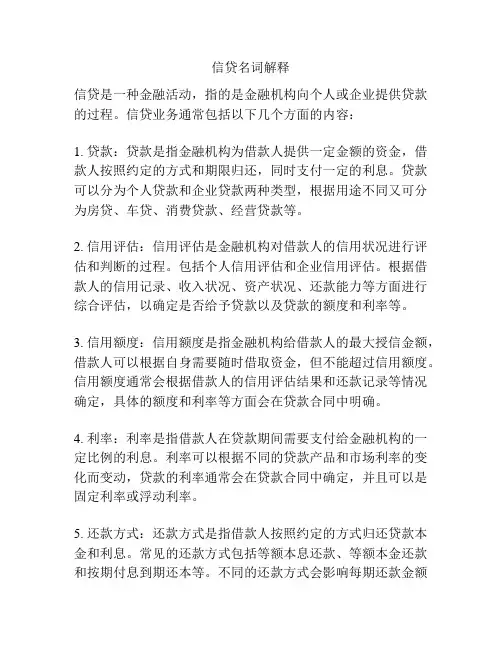 信贷名词解释

信贷是一种金融活动，指的是金融机构向个人或企业提供贷款的过程。信贷业务通常包括以下几个方面的内容：

1. 贷款：贷款是指金融机构为借款人提供一定金额的资金，借款人按照约定的方式和期限归还，同时支付一定的利息。贷款可以分为个人贷款和企业贷款两种类型，根据用途不同又可分为房贷、车贷、消费贷款、经营贷款等。

2. 信用评估：信用评估是金融机构对借款人的信用状况进行评估和判断的过程。包括个人信用评估和企业信用评估。根据借款人的信用记录、收入状况、资产状况、还款能力等方面进行综合评估，以确定是否给予贷款以及贷款的额度和利率等。

3. 信用额度：信用额度是指金融机构给借款人的最大授信金额，借款人可以根据自身需要随时借取资金，但不能超过信用额度。信用额度通常会根据借款人的信用评估结果和还款记录等情况确定，具体的额度和利率等方面会在贷款合同中明确。

4. 利率：利率是指借款人在贷款期间需要支付给金融机构的一定比例的利息。利率可以根据不同的贷款产品和市场利率的变化而变动，贷款的利率通常会在贷款合同中确定，并且可以是固定利率或浮动利率。

5. 还款方式：还款方式是指借款人按照约定的方式归还贷款本金和利息。常见的还款方式包括等额本息还款、等额本金还款和按期付息到期还本等。不同的还款方式会影响每期还款金额